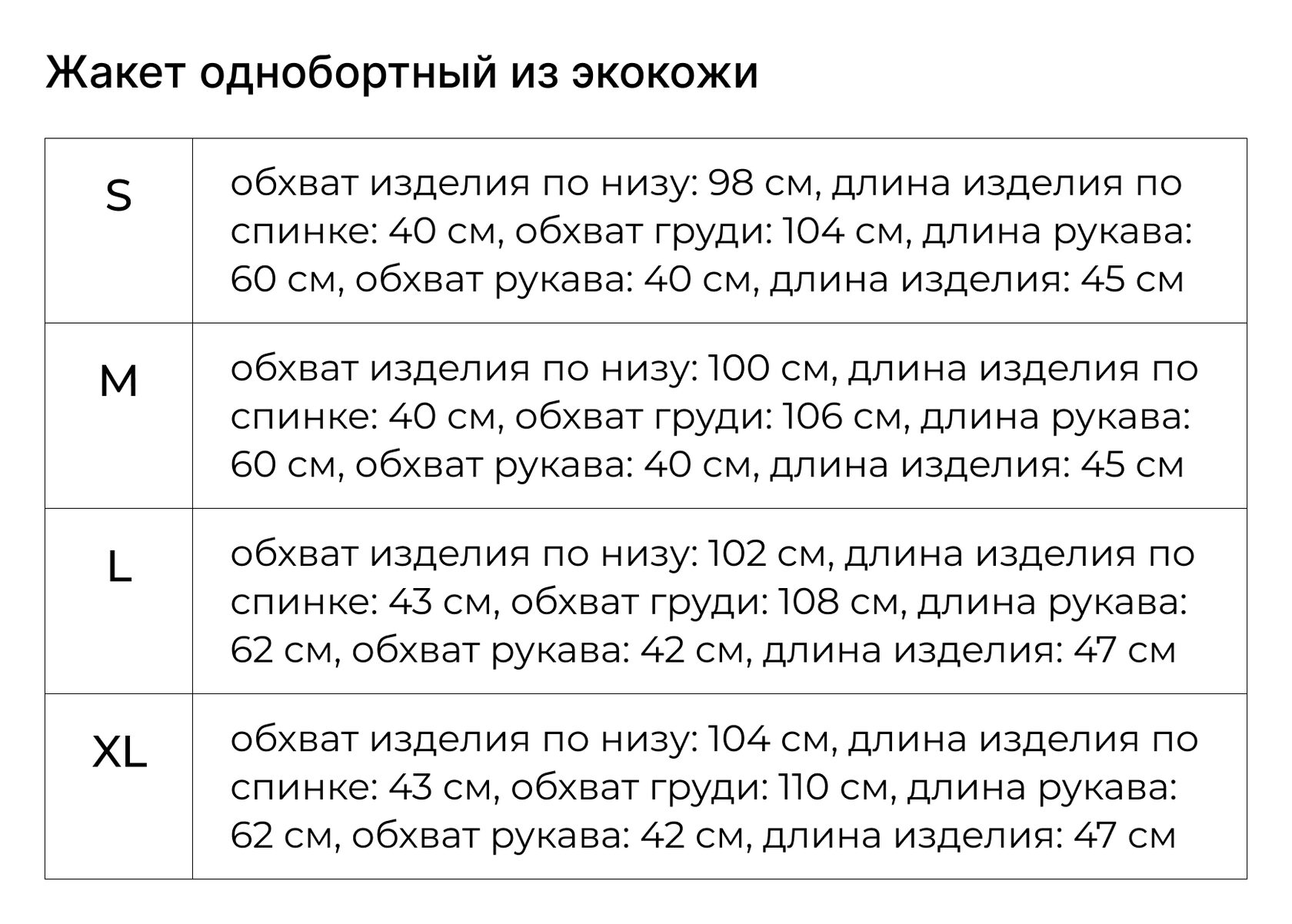 Жакет однобортный из экокожи

| S | обхват изделия по низу: 98 см, длина изделия по спинке: 40 см, обхват груди: 104 см, длина рукава: 60 см, обхват рукава: 40 см, длина изделия: 45 см |
|---|---|
| M | обхват изделия по низу: 100 см, длина изделия по спинке: 40 см, обхват груди: 106 см, длина рукава: 60 см, обхват рукава: 40 см, длина изделия: 45 см |
| L | обхват изделия по низу: 102 см, длина изделия по спинке: 43 см, обхват груди: 108 см, длина рукава: 62 см, обхват рукава: 42 см, длина изделия: 47 см |
| XL | обхват изделия по низу: 104 см, длина изделия по спинке: 43 см, обхват груди: 110 см, длина рукава: 62 см, обхват рукава: 42 см, длина изделия: 47 см |